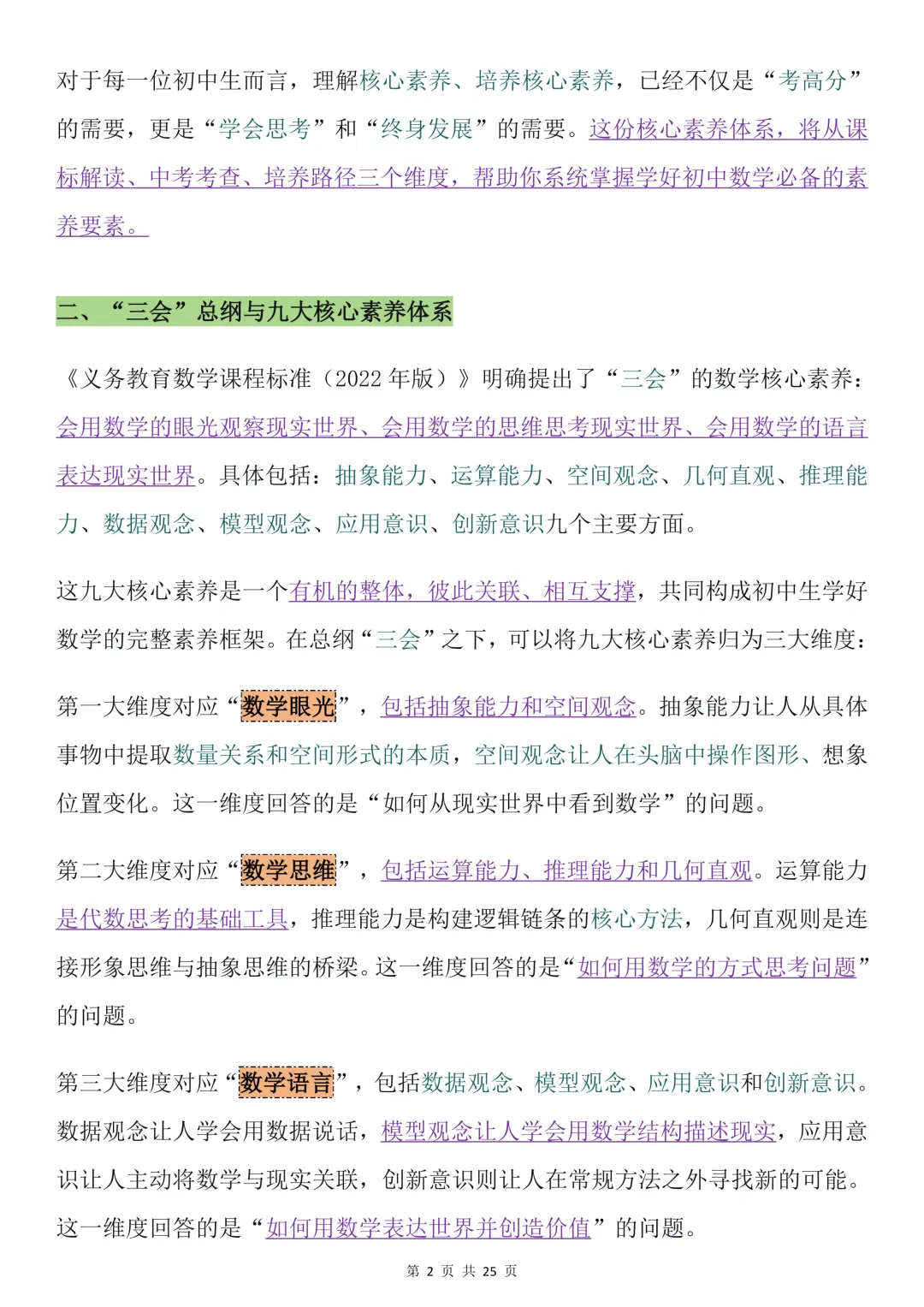 对于每一位初中生而言，理解核心素养、培养核心素养，已经不仅是“考高分”的需要，更是“学会思考”和“终身发展”的需要。这份核心素养体系，将从课标解读、中考考查、培养路径三个维度，帮助你系统掌握学好初中数学必备的素养要素。

二、“三会”总纲与九大核心素养体系

《义务教育数学课程标准（2022 年版）》明确提出了“三会”的数学核心素养：会用数学的眼光观察现实世界、会用数学的思维思考现实世界、会用数学的语言表达现实世界。具体包括：抽象能力、运算能力、空间观念、几何直观、推理能力、数据观念、模型观念、应用意识、创新意识九个主要方面。

这九大核心素养是一个有机的整体，彼此关联、相互支撑，共同构成初中生学好数学的完整素养框架。在总纲“三会”之下，可以将九大核心素养归为三大维度：

第一大维度对应“数学眼光”，包括抽象能力和空间观念。抽象能力让人从具体事物中提取数量关系和空间形式的本质，空间观念让人在头脑中操作图形、想象位置变化。这一维度回答的是“如何从现实世界中看到数学”的问题。

第二大维度对应“数学思维”，包括运算能力、推理能力和几何直观。运算能力是代数思考的基础工具，推理能力是构建逻辑链条的核心方法，几何直观则是连接形象思维与抽象思维的桥梁。这一维度回答的是“如何用数学的方式思考问题”的问题。

第三大维度对应“数学语言”，包括数据观念、模型观念、应用意识和创新意识。数据观念让人学会用数据说话，模型观念让人学会用数学结构描述现实，应用意识让人主动将数学与现实关联，创新意识则让人在常规方法之外寻找新的可能。这一维度回答的是“如何用数学表达世界并创造价值”的问题。

第 2 页 共 25 页